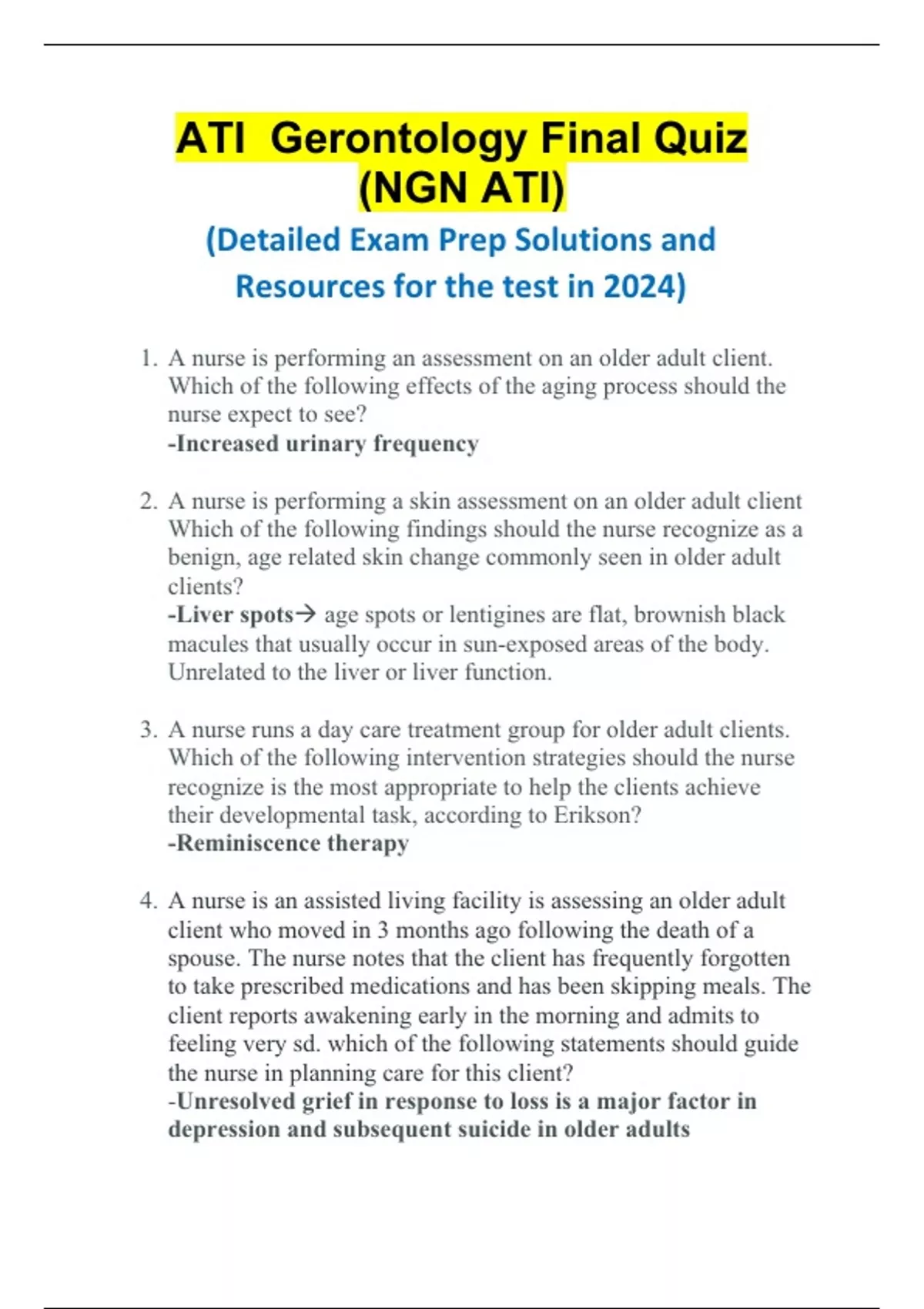 ATI Gerontology Final Quiz (NGN ATI)

(Detailed Exam Prep Solutions and Resources for the test in 2024)

1. A nurse is performing an assessment on an older adult client. Which of the following effects of the aging process should the nurse expect to see?
-Increased urinary frequency

2. A nurse is performing a skin assessment on an older adult client Which of the following findings should the nurse recognize as a benign, age related skin change commonly seen in older adult clients?
-Liver spots→ age spots or lentigines are flat, brownish black macules that usually occur in sun-exposed areas of the body. Unrelated to the liver or liver function.

3. A nurse runs a day care treatment group for older adult clients. Which of the following intervention strategies should the nurse recognize is the most appropriate to help the clients achieve their developmental task, according to Erikson?
-Reminiscence therapy

4. A nurse is an assisted living facility is assessing an older adult client who moved in 3 months ago following the death of a spouse. The nurse notes that the client has frequently forgotten to take prescribed medications and has been skipping meals. The client reports awakening early in the morning and admits to feeling very sd. which of the following statements should guide the nurse in planning care for this client?
-Unresolved grief in response to loss is a major factor in depression and subsequent suicide in older adults